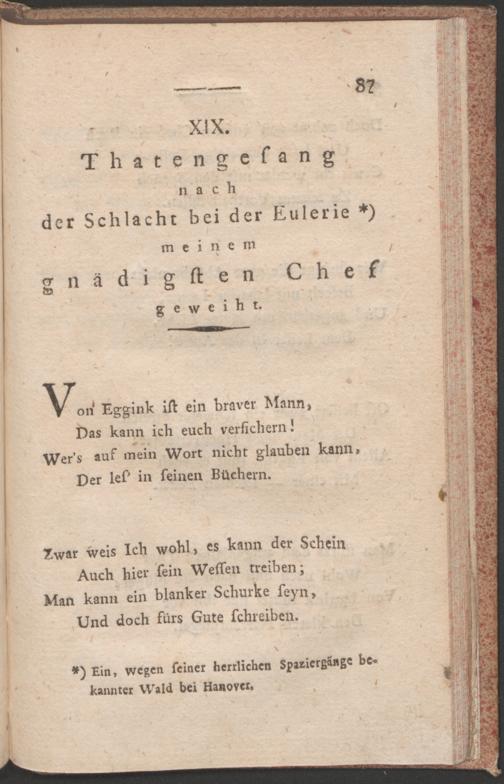 87

XIX.

Thatengeſang
nach
der Schlacht bei der Eulerie *)
meinem
gnädigſten Chef
geweiht.

Von Eggink iſt ein braver Mann,
Das kann ich euch verſichern!
Wer's auf mein Wort nicht glauben kann,
Der leſ' in ſeinen Büchern.

Zwar weis Ich wohl, es kann der Schein
Auch hier ſein Weſſen treiben;
Man kann ein blanker Schurke ſeyn,
Und doch fürs Gute ſchreiben.

*) Ein, wegen ſeiner herrlichen Spaziergänge bekannter Wald bei Hanover.